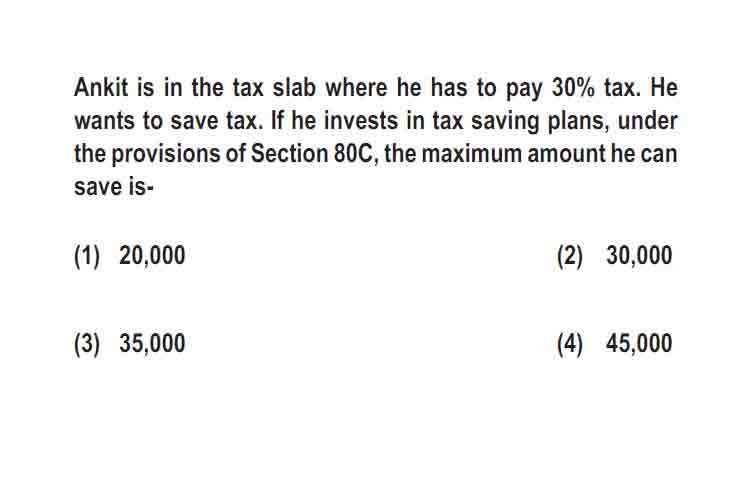 Ankit is in the tax slab where he has to pay 30% tax. He wants to save tax. If he invests in tax saving plans, under the provisions of Section 80C, the maximum amount he can save is-

(1) 20,000

(2) 30,000

(3) 35,000

(4) 45,000